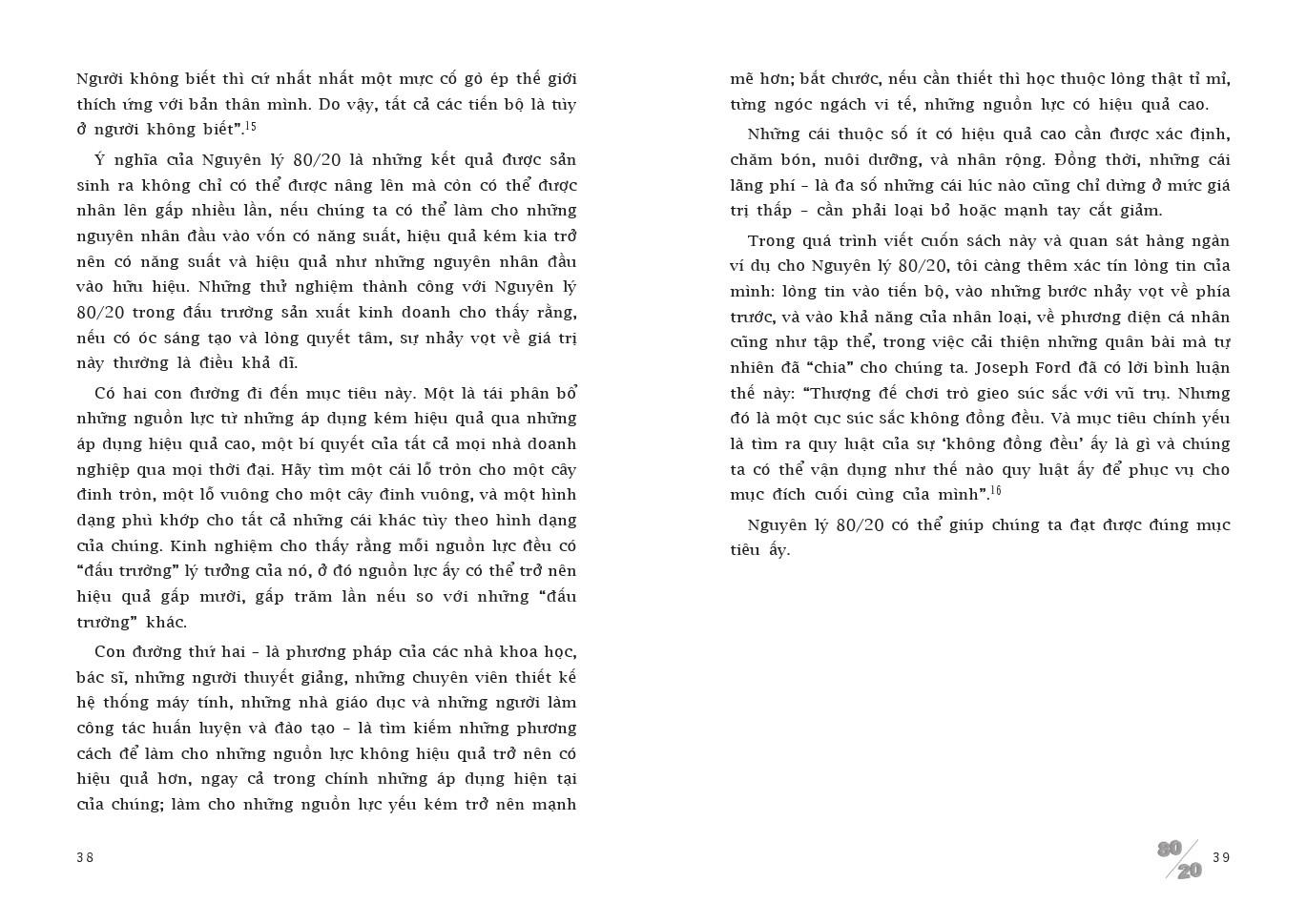 Người không biết thì cứ nhất nhất một mực cố gò ép thế giới thích ứng với bản thân mình. Do vậy, tất cả các tiến bộ là tùy ở người không biết".$^{15}$

Ý nghĩa của Nguyên lý 80/20 là những kết quả được sản sinh ra không chỉ có thể được nâng lên mà còn có thể được nhân lên gấp nhiều lần, nếu chúng ta có thể làm cho những nguyên nhân đầu vào vốn có năng suất, hiệu quả kém kia trở nên có năng suất và hiệu quả như những nguyên nhân đầu vào hữu hiệu. Những thử nghiệm thành công với Nguyên lý 80/20 trong đấu trường sản xuất kinh doanh cho thấy rằng, nếu có óc sáng tạo và lòng quyết tâm, sự nhảy vọt về giá trị này thường là điều khả dĩ.

Có hai con đường đi đến mục tiêu này. Một là tái phân bổ những nguồn lực từ những áp dụng kém hiệu quả qua những áp dụng hiệu quả cao, một bí quyết của tất cả mọi nhà doanh nghiệp qua mọi thời đại. Hãy tìm một cái lỗ tròn cho một cây đinh tròn, một lỗ vuông cho một cây đinh vuông, và một hình dạng phù khớp cho tất cả những cái khác tùy theo hình dạng của chúng. Kinh nghiệm cho thấy rằng mỗi nguồn lực đều có "đấu trường" lý tưởng của nó, ở đó nguồn lực ấy có thể trở nên hiệu quả gấp mười, gấp trăm lần nếu so với những "đấu trường" khác.

Con đường thứ hai – là phương pháp của các nhà khoa học, bác sĩ, những người thuyết giảng, những chuyên viên thiết kế hệ thống máy tính, những nhà giáo dục và những người làm công tác huấn luyện và đào tạo – là tìm kiếm những phương cách để làm cho những nguồn lực không hiệu quả trở nên có hiệu quả hơn, ngay cả trong chính những áp dụng hiện tại của chúng; làm cho những nguồn lực yếu kém trở nên mạnh

38

mẽ hơn; bắt chước, nếu cần thiết thì học thuộc lòng thật tỉ mỉ, từng ngóc ngách vi tế, những nguồn lực có hiệu quả cao.

Những cái thuộc số ít có hiệu quả cao cần được xác định, chăm bón, nuôi dưỡng, và nhân rộng. Đồng thời, những cái lãng phí – là đa số những cái lúc nào cũng chỉ dừng ở mức giá trị thấp – cần phải loại bỏ hoặc mạnh tay cắt giảm.

Trong quá trình viết cuốn sách này và quan sát hàng ngàn ví dụ cho Nguyên lý 80/20, tôi càng thêm xác tín lòng tin của mình: lòng tin vào tiến bộ, vào những bước nhảy vọt về phía trước, và vào khả năng của nhân loại, về phương diện cá nhân cũng như tập thể, trong việc cải thiện những quân bài mà tự nhiên đã "chia" cho chúng ta. Joseph Ford đã có lời bình luận thế này: "Thượng đế chơi trò gieo súc sắc với vũ trụ. Nhưng đó là một cục súc sắc không đồng đều. Và mục tiêu chính yếu là tìm ra quy luật của sự 'không đồng đều' ấy là gì và chúng ta có thể vận dụng như thế nào quy luật ấy để phục vụ cho mục đích cuối cùng của mình".$^{16}$

Nguyên lý 80/20 có thể giúp chúng ta đạt được đúng mục tiêu ấy.

80/20 39